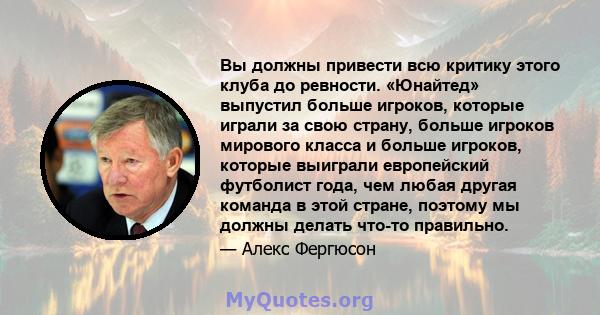 Вы должны привести всю критику этого клуба до ревности. «Юнайтед» выпустил больше игроков, которые играли за свою страну, больше игроков мирового класса и больше игроков, которые выиграли европейский футболист года, чем любая другая команда в этой стране, поэтому мы должны делать что-то правильно.

— Алекс Фергюсон

MyQuotes.org